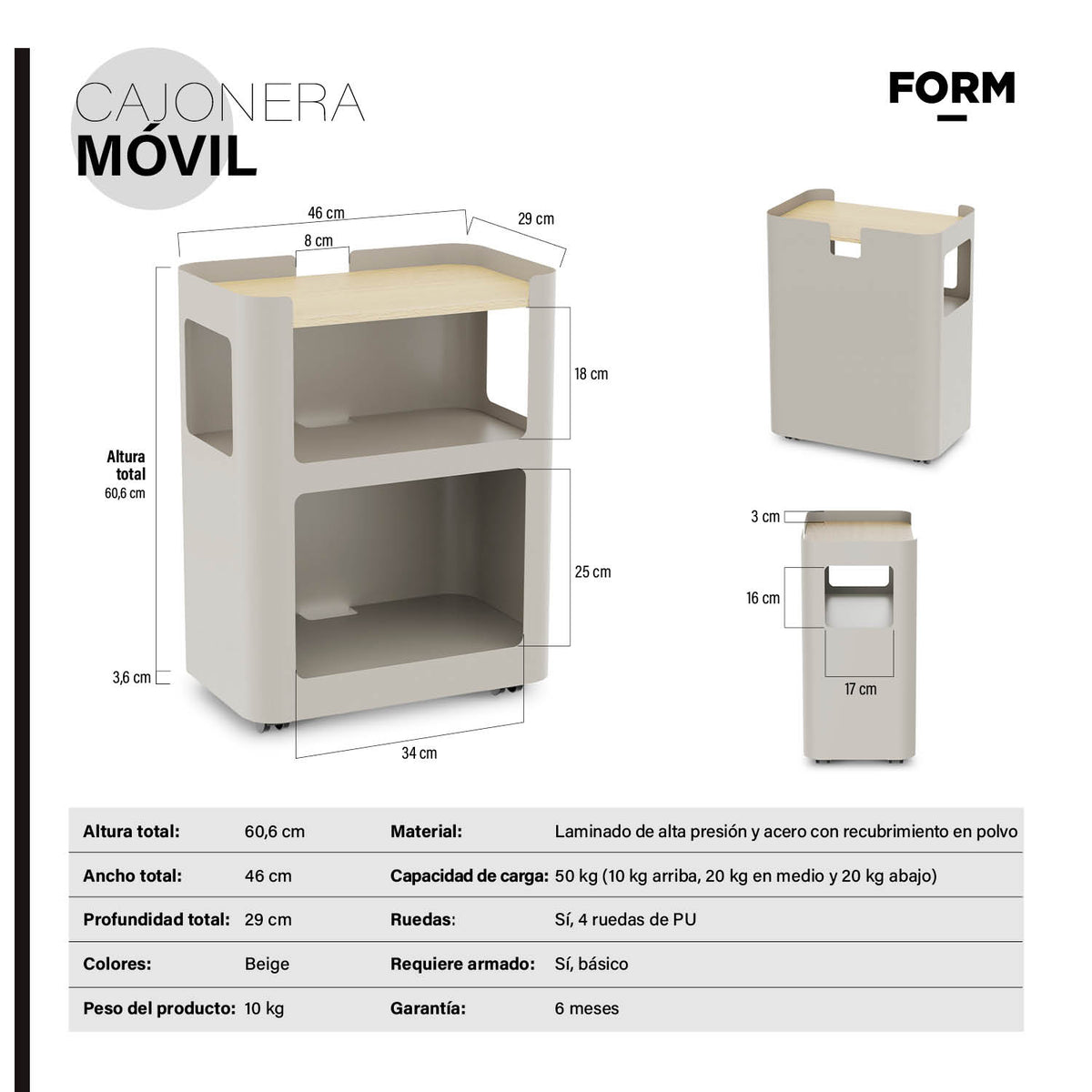 CAJONERA
MÓVIL

FORM

46 cm
29 cm
8 cm
18 cm
Altura total
60,6 cm
25 cm
3,6 cm
34 cm

3 cm
16 cm
17 cm

| Altura total: | 60,6 cm | Material: | Laminado de alta presión y acero con recubrimiento en polvo |
|---|---|---|---|
| Ancho total: | 46 cm | Capacidad de carga: | 50 kg (10 kg arriba, 20 kg en medio y 20 kg abajo) |
| Profundidad total: | 29 cm | Ruedas: | Sí, 4 ruedas de PU |
| Colores: | Beige | Requiere armado: | Sí, básico |
| Peso del producto: | 10 kg | Garantía: | 6 meses |